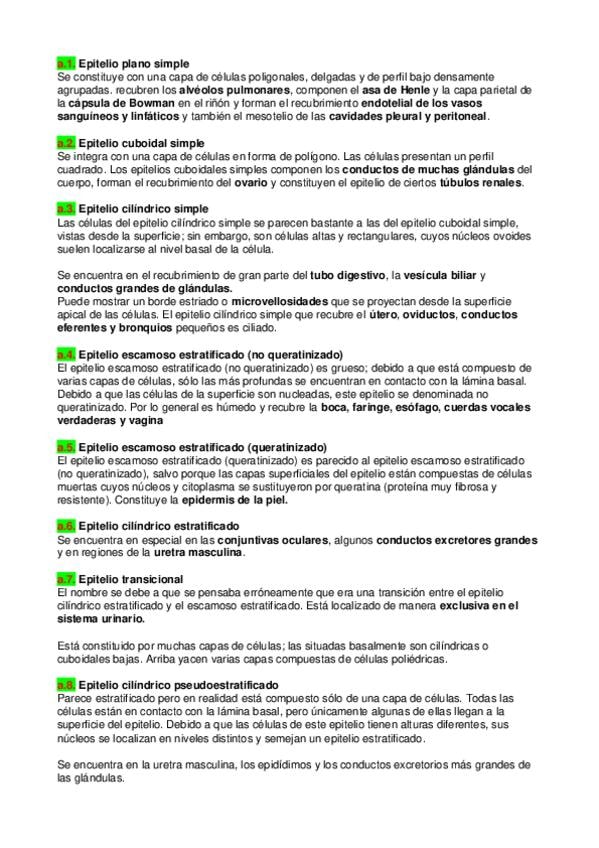 a.1. Epitelio plano simple
Se constituye con una capa de células poligonales, delgadas y de perfil bajo densamente agrupadas. recubren los alvéolos pulmonares, componen el asa de Henle y la capa parietal de la cápsula de Bowman en el riñón y forman el recubrimiento endotelial de los vasos sanguíneos y linfáticos y también el mesotelio de las cavidades pleural y peritoneal.

a.2. Epitelio cuboidal simple
Se integra con una capa de células en forma de polígono. Las células presentan un perfil cuadrado. Los epitelios cuboidales simples componen los conductos de muchas glándulas del cuerpo, forman el recubrimiento del ovario y constituyen el epitelio de ciertos túbulos renales.

a.3. Epitelio cilíndrico simple
Las células del epitelio cilíndrico simple se parecen bastante a las del epitelio cuboidal simple, vistas desde la superficie; sin embargo, son células altas y rectangulares, cuyos núcleos ovoides suelen localizarse al nivel basal de la célula.

Se encuentra en el recubrimiento de gran parte del tubo digestivo, la vesícula biliar y conductos grandes de glándulas.
Puede mostrar un borde estriado o microvellosidades que se proyectan desde la superficie apical de las células. El epitelio cilíndrico simple que recubre el útero, oviductos, conductos eferentes y bronquios pequeños es ciliado.

a.4. Epitelio escamoso estratificado (no queratinizado)
El epitelio escamoso estratificado (no queratinizado) es grueso; debido a que está compuesto de varias capas de células, sólo las más profundas se encuentran en contacto con la lámina basal. Debido a que las células de la superficie son nucleadas, este epitelio se denominada no queratinizado. Por lo general es húmedo y recubre la boca, faringe, esófago, cuerdas vocales verdaderas y vagina

a.5. Epitelio escamoso estratificado (queratinizado)
El epitelio escamoso estratificado (queratinizado) es parecido al epitelio escamoso estratificado (no queratinizado), salvo porque las capas superficiales del epitelio están compuestas de células muertas cuyos núcleos y citoplasma se sustituyeron por queratina (proteína muy fibrosa y resistente). Constituye la epidermis de la piel.

a.6. Epitelio cilíndrico estratificado
Se encuentra en especial en las conjuntivas oculares, algunos conductos excretores grandes y en regiones de la uretra masculina.

a.7. Epitelio transicional
El nombre se debe a que se pensaba erróneamente que era una transición entre el epitelio cilíndrico estratificado y el escamoso estratificado. Está localizado de manera exclusiva en el sistema urinario.

Está constituido por muchas capas de células; las situadas basalmente son cilíndricas o cuboidales bajas. Arriba yacen varias capas compuestas de células poliédricas.

a.8. Epitelio cilíndrico pseudoestratificado
Parece estratificado pero en realidad está compuesto sólo de una capa de células. Todas las células están en contacto con la lámina basal, pero únicamente algunas de ellas llegan a la superficie del epitelio. Debido a que las células de este epitelio tienen alturas diferentes, sus núcleos se localizan en niveles distintos y semejan un epitelio estratificado.

Se encuentra en la uretra masculina, los epidídimos y los conductos excretorios más grandes de las glándulas.